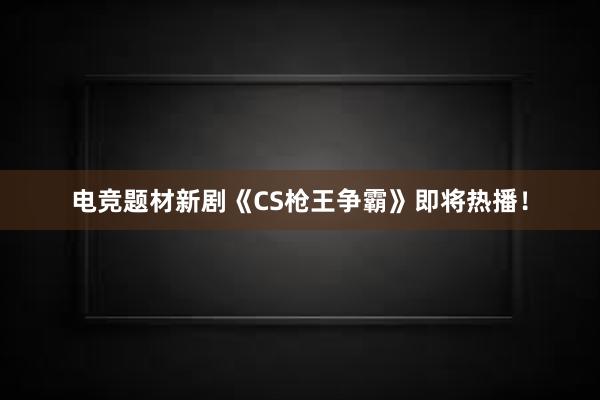 电竞题材新剧《CS枪王争霸》即将热播！